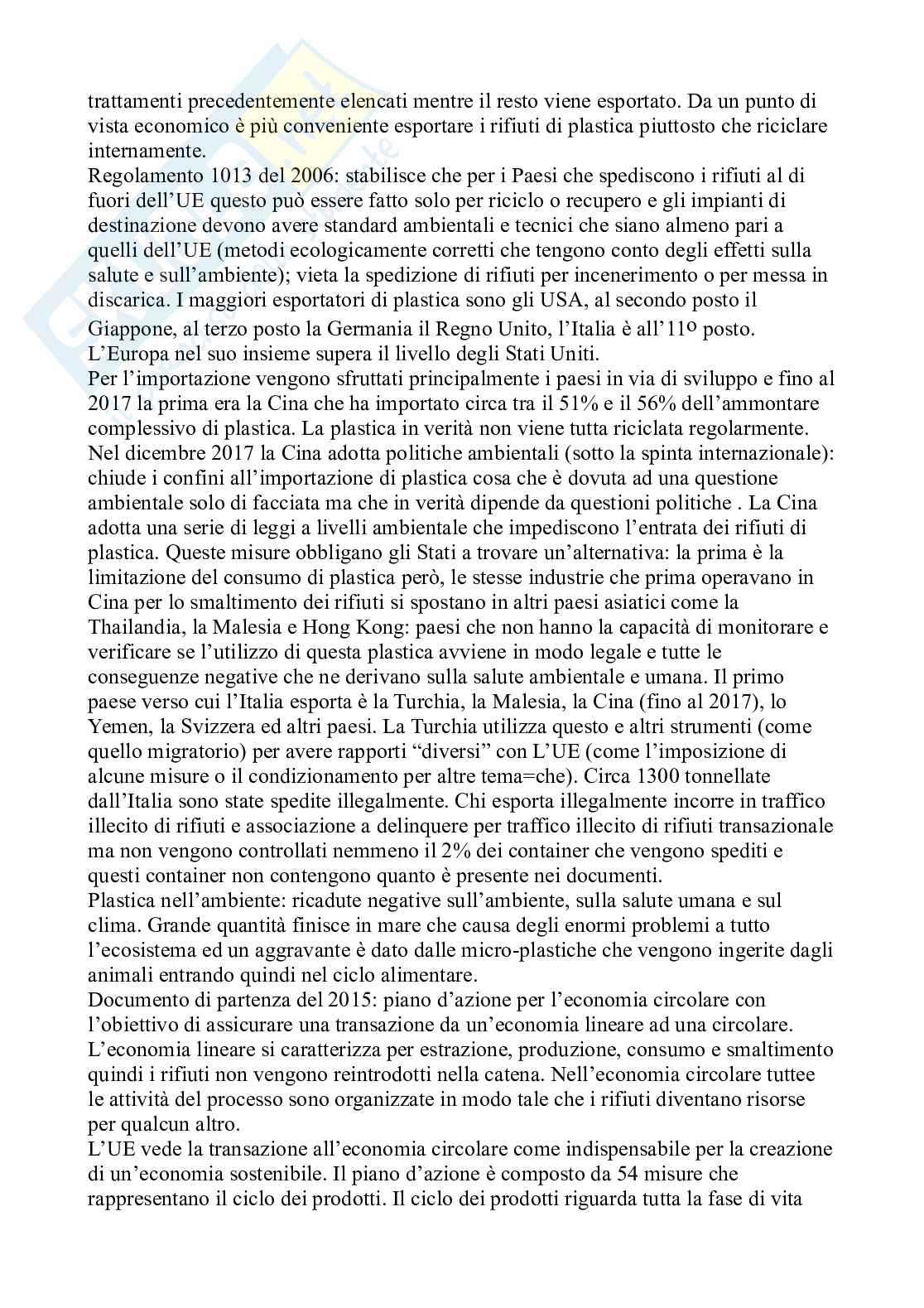 trattamenti precedentemente elencati mentre il resto viene esportato. Da un punto di vista economico è più conveniente esportare i rifiuti di plastica piuttosto che riciclare internamente.
Regolamento 1013 del 2006: stabilisce che per i Paesi che spediscono i rifiuti al di fuori dell'UE questo può essere fatto solo per riciclo o recupero e gli impianti di destinazione devono avere standard ambientali e tecnici che siano almeno pari a quelli dell'UE (metodi ecologicamente corretti che tengono conto degli effetti sulla salute e sull'ambiente); vieta la spedizione di rifiuti per incenerimento o per messa in discarica. I maggiori esportatori di plastica sono gli USA, al secondo posto il Giappone, al terzo posto la Germania il Regno Unito, l'Italia è all'11º posto. L'Europa nel suo insieme supera il livello degli Stati Uniti.
Per l'importazione vengono sfruttati principalmente i paesi in via di sviluppo e fino al 2017 la prima era la Cina che ha importato circa tra il 51% e il 56% dell'ammontare complessivo di plastica. La plastica in verità non viene tutta riciclata regolarmente. Nel dicembre 2017 la Cina adotta politiche ambientali (sotto la spinta internazionale): chiude i confini all'importazione di plastica cosa che è dovuta ad una questione ambientale solo di facciata ma che in verità dipende da questioni politiche . La Cina adotta una serie di leggi a livelli ambientale che impediscono l'entrata dei rifiuti di plastica. Queste misure obbligano gli Stati a trovare un'alternativa: la prima è la limitazione del consumo di plastica però, le stesse industrie che prima operavano in Cina per lo smaltimento dei rifiuti si spostano in altri paesi asiatici come la Thailandia, la Malesia e Hong Kong: paesi che non hanno la capacità di monitorare e verificare se l'utilizzo di questa plastica avviene in modo legale e tutte le conseguenze negative che ne derivano sulla salute ambientale e umana. Il primo paese verso cui l'Italia esporta è la Turchia, la Malesia, la Cina (fino al 2017), lo Yemen, la Svizzera ed altri paesi. La Turchia utilizza questo e altri strumenti (come quello migratorio) per avere rapporti "diversi" con L'UE (come l'imposizione di alcune misure o il condizionamento per altre tema=che). Circa 1300 tonnellate dall'Italia sono state spedite illegalmente. Chi esporta illegalmente incorre in traffico illecito di rifiuti e associazione a delinquere per traffico illecito di rifiuti transazionale ma non vengono controllati nemmeno il 2% dei container che vengono spediti e questi container non contengono quanto è presente nei documenti.
Plastica nell'ambiente: ricadute negative sull'ambiente, sulla salute umana e sul clima. Grande quantità finisce in mare che causa degli enormi problemi a tutto l'ecosistema ed un aggravante è dato dalle micro-plastiche che vengono ingerite dagli animali entrando quindi nel ciclo alimentare.
Documento di partenza del 2015: piano d'azione per l'economia circolare con l'obiettivo di assicurare una transazione da un'economia lineare ad una circolare. L'economia lineare si caratterizza per estrazione, produzione, consumo e smaltimento quindi i rifiuti non vengono reintrodotti nella catena. Nell'economia circolare tuttee le attività del processo sono organizzate in modo tale che i rifiuti diventano risorse per qualcun altro.
L'UE vede la transazione all'economia circolare come indispensabile per la creazione di un'economia sostenibile. Il piano d'azione è composto da 54 misure che rappresentano il ciclo dei prodotti. Il ciclo dei prodotti riguarda tutta la fase di vita